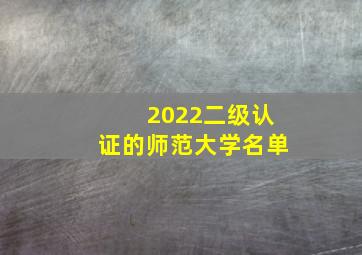 2022二级认证的师范大学名单